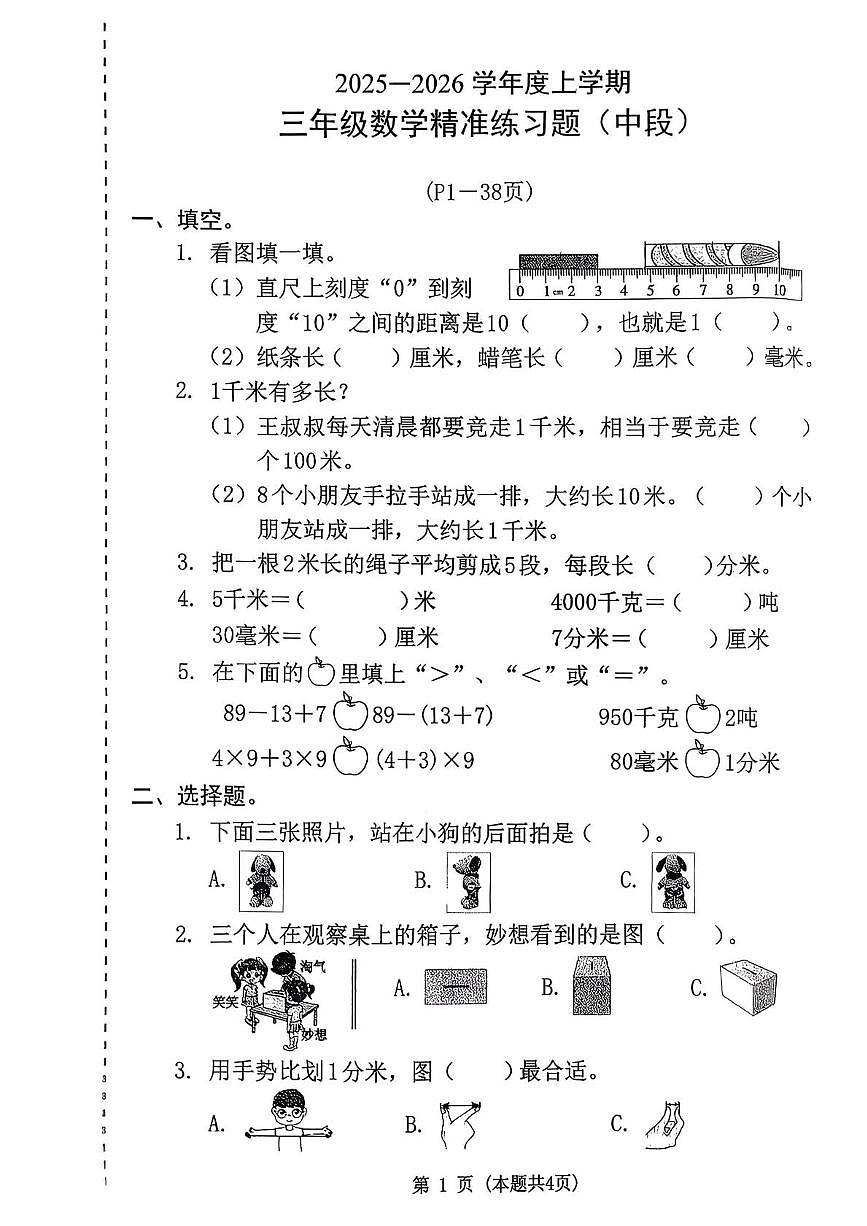 2025—2026 学年度上学期
三年级数学精准练习题（中段）

（P1—38页）

一、填空。

1. 看图填一填。

0 1cm 2 3 4 5 6 7 8 9 10

（1）直尺上刻度“0”到刻度“10”之间的距离是10（　　），也就是1（　　）。

（2）纸条长（　　）厘米，蜡笔长（　　）厘米（　　）毫米。

2. 1千米有多长？

（1）王叔叔每天清晨都要竞走1千米，相当于要竞走（　　）个100米。

（2）8个小朋友手拉手站成一排，大约长10米。（　　）个小朋友站成一排，大约长1千米。

3. 把一根2米长的绳子平均剪成5段，每段长（　　）分米。

4. 5千米＝（　　）米　　4000千克＝（　　）吨

30毫米＝（　　）厘米　　7分米＝（　　）厘米

5. 在下面的○里填上“＞”、“＜”或“＝”。

89－13＋7 ○ 89－(13＋7)　　950千克 ○ 2吨

4×9＋3×9 ○ (4＋3)×9　　80毫米 ○ 1分米

二、选择题。

1. 下面三张照片，站在小狗的后面拍是（　　）。

A.　　B.　　C.

2. 三个人在观察桌上的箱子，妙想看到的是图（　　）。

淘气
笑笑
妙想

A.　　B.　　C.

3. 用手势比划1分米，图（　　）最合适。

A.　　B.　　C.

第 1 页（本题共4页）